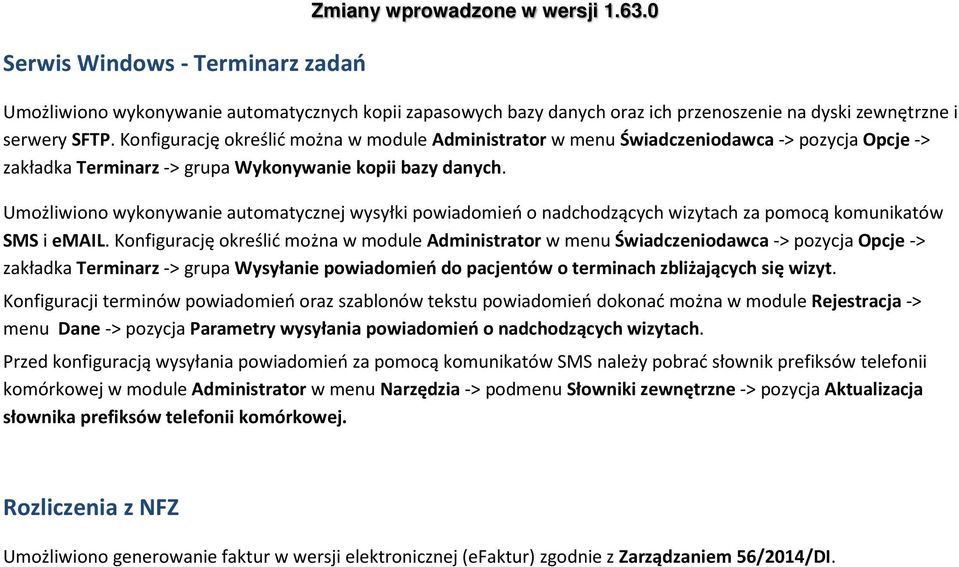 Zmiany wprowadzone w wersji 1.63.0

Serwis Windows - Terminarz zadań

Umożliwiono wykonywanie automatycznych kopii zapasowych bazy danych oraz ich przenoszenie na dyski zewnętrzne i serwery SFTP. Konfigurację określić można w module Administrator w menu Świadczeniodawca -> pozycja Opcje -> zakładka Terminarz -> grupa Wykonywanie kopii bazy danych.

Umożliwiono wykonywanie automatycznej wysyłki powiadomień o nadchodzących wizytach za pomocą komunikatów SMS i eMAIL. Konfigurację określić można w module Administrator w menu Świadczeniodawca -> pozycja Opcje -> zakładka Terminarz -> grupa Wysyłanie powiadomień do pacjentów o terminach zbliżających się wizyt.

Konfiguracji terminów powiadomień oraz szablonów tekstu powiadomień dokonać można w module Rejestracja -> menu Dane -> pozycja Parametry wysyłania powiadomień o nadchodzących wizytach.

Przed konfiguracją wysyłania powiadomień za pomocą komunikatów SMS należy pobrać słownik prefiksów telefonii komórkowej w module Administrator w menu Narzędzia -> podmenu Słowniki zewnętrzne -> pozycja Aktualizacja słownika prefiksów telefonii komórkowej.

Rozliczenia z NFZ

Umożliwiono generowanie faktur w wersji elektronicznej (eFaktur) zgodnie z Zarządzaniem 56/2014/DI.